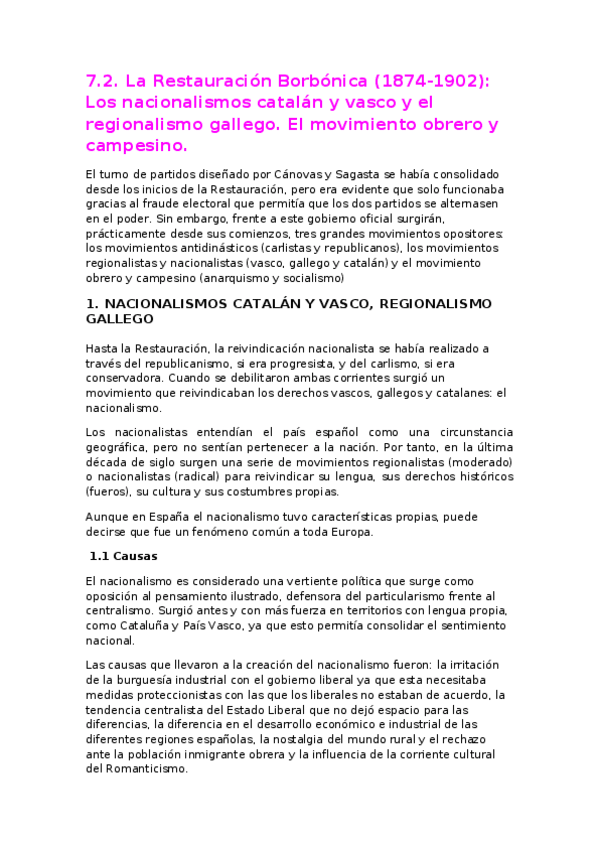 7.2. La Restauración Borbónica (1874-1902): Los nacionalismos catalán y vasco y el regionalismo gallego. El movimiento obrero y campesino.

El turno de partidos diseñado por Cánovas y Sagasta se había consolidado desde los inicios de la Restauración, pero era evidente que solo funcionaba gracias al fraude electoral que permitía que los dos partidos se alternasen en el poder. Sin embargo, frente a este gobierno oficial surgirán, prácticamente desde sus comienzos, tres grandes movimientos opositores: los movimientos antidinásticos (carlistas y republicanos), los movimientos regionalistas y nacionalistas (vasco, gallego y catalán) y el movimiento obrero y campesino (anarquismo y socialismo)

1. NACIONALISMOS CATALÁN Y VASCO, REGIONALISMO GALLEGO

Hasta la Restauración, la reivindicación nacionalista se había realizado a través del republicanismo, si era progresista, y del carlismo, si era conservadora. Cuando se debilitaron ambas corrientes surgió un movimiento que reivindicaban los derechos vascos, gallegos y catalanes: el nacionalismo.

Los nacionalistas entendían el país español como una circunstancia geográfica, pero no sentían pertenecer a la nación. Por tanto, en la última década de siglo surgen una serie de movimientos regionalistas (moderado) o nacionalistas (radical) para reivindicar su lengua, sus derechos históricos (fueros), su cultura y sus costumbres propias.

Aunque en España el nacionalismo tuvo características propias, puede decirse que fue un fenómeno común a toda Europa.

1.1 Causas

El nacionalismo es considerado una vertiente política que surge como oposición al pensamiento ilustrado, defensora del particularismo frente al centralismo. Surgió antes y con más fuerza en territorios con lengua propia, como Cataluña y País Vasco, ya que esto permitía consolidar el sentimiento nacional.

Las causas que llevaron a la creación del nacionalismo fueron: la irritación de la burguesía industrial con el gobierno liberal ya que esta necesitaba medidas proteccionistas con las que los liberales no estaban de acuerdo, la tendencia centralista del Estado Liberal que no dejó espacio para las diferencias, la diferencia en el desarrollo económico e industrial de las diferentes regiones españolas, la nostalgia del mundo rural y el rechazo ante la población inmigrante obrera y la influencia de la corriente cultural del Romanticismo.